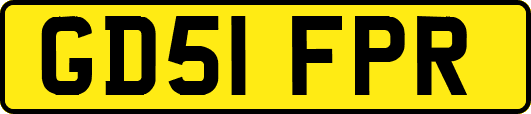 GD51 FPR